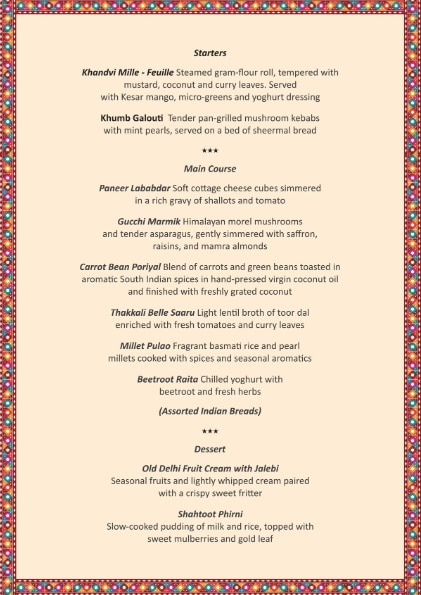 Starters

Khandvi Mille - Feuille Steamed gram-flour roll, tempered with mustard, coconut and curry leaves. Served with Kesar mango, micro-greens and yoghurt dressing

Khumb Galouti Tender pan-grilled mushroom kebabs with mint pearls, served on a bed of sheermal bread

***

Main Course

Paneer Lababdar Soft cottage cheese cubes simmered in a rich gravy of shallots and tomato

Gucchi Marmik Himalayan morel mushrooms and tender asparagus, gently simmered with saffron, raisins, and mamra almonds

Carrot Bean Poriyal Blend of carrots and green beans toasted in aromatic South Indian spices in hand-pressed virgin coconut oil and finished with freshly grated coconut

Thakkali Belle Saaru Light lentil broth of toor dal enriched with fresh tomatoes and curry leaves

Millet Pulao Fragrant basmati rice and pearl millets cooked with spices and seasonal aromatics

Beetroot Raita Chilled yoghurt with beetroot and fresh herbs

(Assorted Indian Breads)

***

Dessert

Old Delhi Fruit Cream with Jalebi
Seasonal fruits and lightly whipped cream paired with a crispy sweet fritter

Shahtoot Phirni
Slow-cooked pudding of milk and rice, topped with sweet mulberries and gold leaf